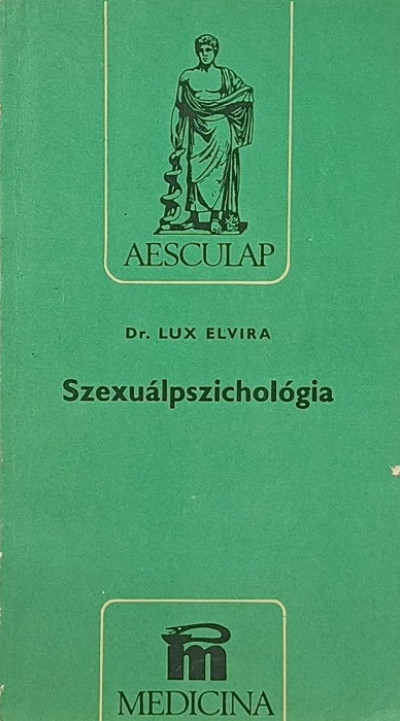 AESCULAP

Dr. LUX ELVIRA

Szexuálpszichológia

MEDICINA